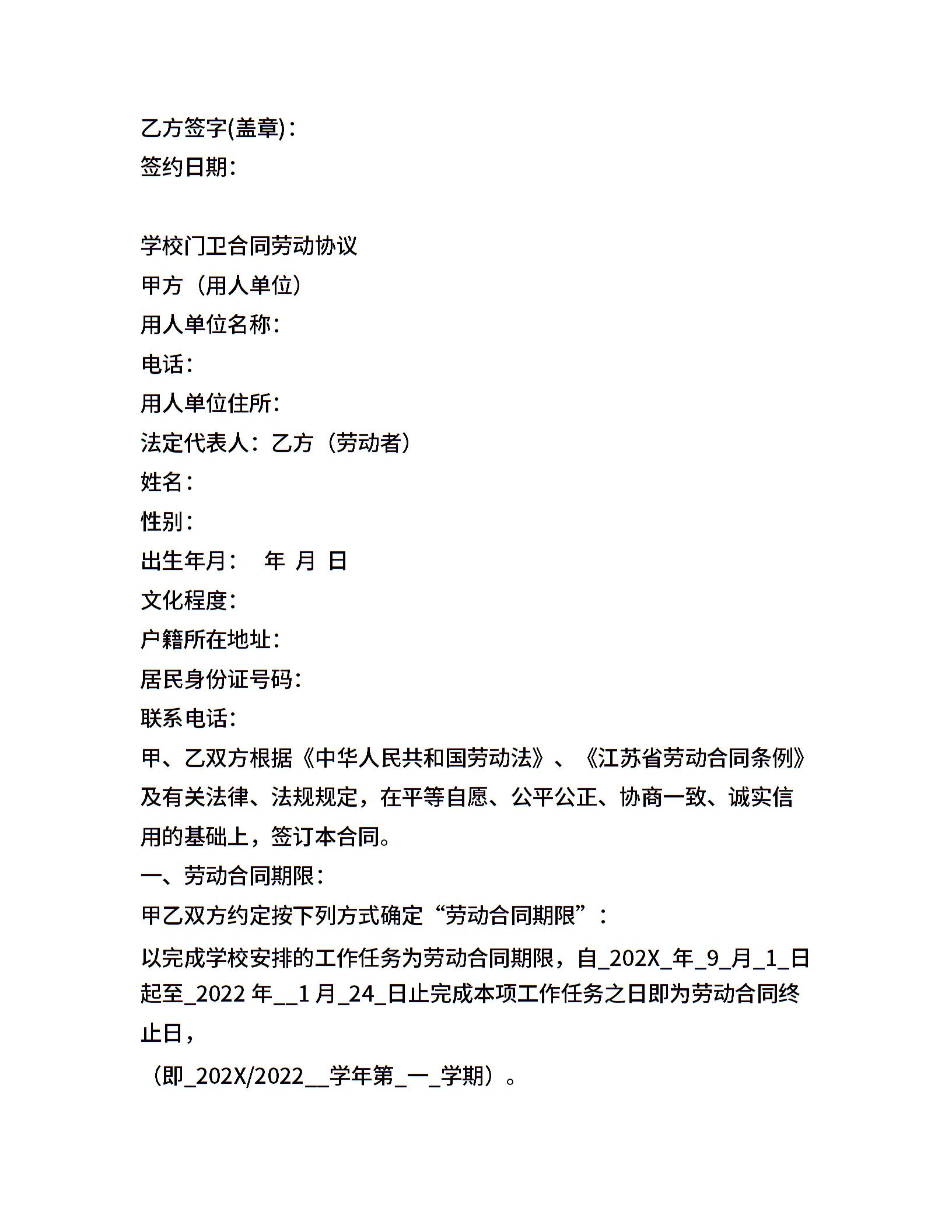 乙方签字(盖章)：
签约日期：

学校门卫合同劳动协议
甲方（用人单位）
用人单位名称：
电话：
用人单位住所：
法定代表人：乙方（劳动者）
姓名：
性别：
出生年月：　年　月　日
文化程度：
户籍所在地址：
居民身份证号码：
联系电话：
甲、乙双方根据《中华人民共和国劳动法》、《江苏省劳动合同条例》及有关法律、法规规定，在平等自愿、公平公正、协商一致、诚实信用的基础上，签订本合同。
一、劳动合同期限：
甲乙双方约定按下列方式确定“劳动合同期限”：
以完成学校安排的工作任务为劳动合同期限，自_202X_年_9_月_1_日起至_2022 年__1 月_24_日止完成本项工作任务之日即为劳动合同终止日，
（即_202X/2022__学年第_一_学期）。